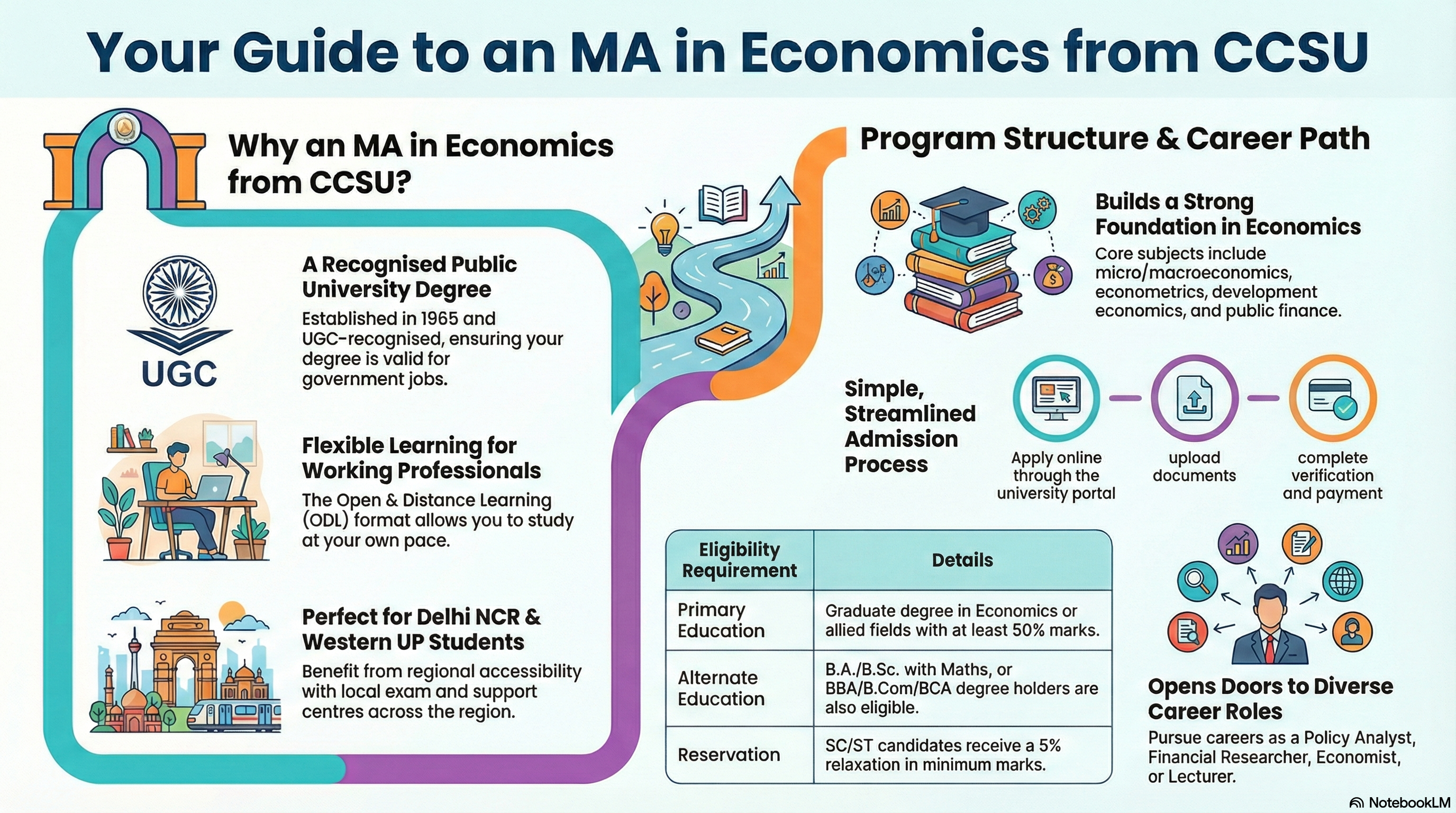 Your Guide to an MA in Economics from CCSU

Why an MA in Economics from CCSU?

UGC

A Recognised Public University Degree
Established in 1965 and UGC-recognised, ensuring your degree is valid for government jobs.

Flexible Learning for Working Professionals
The Open & Distance Learning (ODL) format allows you to study at your own pace.

Perfect for Delhi NCR & Western UP Students
Benefit from regional accessibility with local exam and support centres across the region.

Program Structure & Career Path

Builds a Strong Foundation in Economics
Core subjects include micro/macroeconomics, econometrics, development economics, and public finance.

Simple, Streamlined Admission Process

Apply online through the university portal

upload documents

complete verification and payment

| Eligibility Requirement | Details |
|---|---|
| Primary Education | Graduate degree in Economics or allied fields with at least 50% marks. |
| Alternate Education | B.A./B.Sc. with Maths, or BBA/B.Com/BCA degree holders are also eligible. |
| Reservation | SC/ST candidates receive a 5% relaxation in minimum marks. |

Opens Doors to Diverse Career Roles
Pursue careers as a Policy Analyst, Financial Researcher, Economist, or Lecturer.

NotebookLM